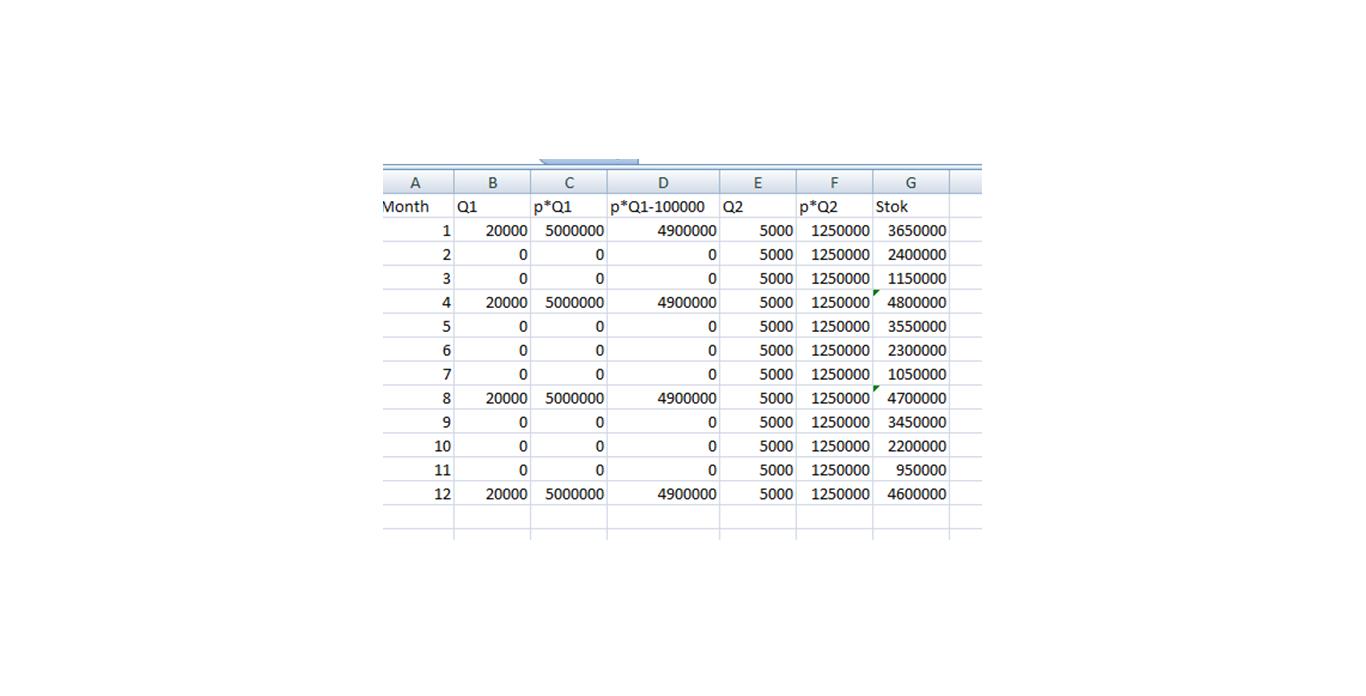 | A | B | C | D | E | F | G |
|---|---|---|---|---|---|---|
| Month | Q1 | p*Q1 | p*Q1-100000 | Q2 | p*Q2 | Stok |
| 1 | 20000 | 5000000 | 4900000 | 5000 | 1250000 | 3650000 |
| 2 | 0 | 0 | 0 | 5000 | 1250000 | 2400000 |
| 3 | 0 | 0 | 0 | 5000 | 1250000 | 1150000 |
| 4 | 20000 | 5000000 | 4900000 | 5000 | 1250000 | 4800000 |
| 5 | 0 | 0 | 0 | 5000 | 1250000 | 3550000 |
| 6 | 0 | 0 | 0 | 5000 | 1250000 | 2300000 |
| 7 | 0 | 0 | 0 | 5000 | 1250000 | 1050000 |
| 8 | 20000 | 5000000 | 4900000 | 5000 | 1250000 | 4700000 |
| 9 | 0 | 0 | 0 | 5000 | 1250000 | 3450000 |
| 10 | 0 | 0 | 0 | 5000 | 1250000 | 2200000 |
| 11 | 0 | 0 | 0 | 5000 | 1250000 | 950000 |
| 12 | 20000 | 5000000 | 4900000 | 5000 | 1250000 | 4600000 |